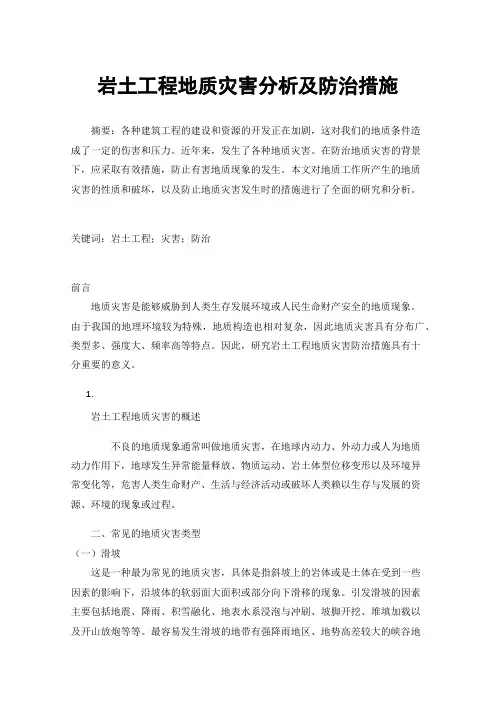 岩土工程地质灾害分析及防治措施

摘要：各种建筑工程的建设和资源的开发正在加剧，这对我们的地质条件造成了一定的伤害和压力。近年来，发生了各种地质灾害。在防治地质灾害的背景下，应采取有效措施，防止有害地质现象的发生。本文对地质工作所产生的地质灾害的性质和破坏，以及防止地质灾害发生时的措施进行了全面的研究和分析。

关键词：岩土工程；灾害；防治

前言

地质灾害是能够威胁到人类生存发展环境或人民生命财产安全的地质现象。由于我国的地理环境较为特殊，地质构造也相对复杂，因此地质灾害具有分布广、类型多、强度大、频率高等特点。因此，研究岩土工程地质灾害防治措施具有十分重要的意义。

1.

岩土工程地质灾害的概述

不良的地质现象通常叫做地质灾害，在地球内动力、外动力或人为地质动力作用下，地球发生异常能量释放、物质运动、岩土体型位移变形以及环境异常变化等，危害人类生命财产、生活与经济活动或破坏人类赖以生存与发展的资源、环境的现象或过程。

二、常见的地质灾害类型

（一）滑坡

这是一种最为常见的地质灾害，具体是指斜坡上的岩体或是土体在受到一些因素的影响下，沿坡体的软弱面大面积或部分向下滑移的现象。引发滑坡的因素主要包括地震、降雨、积雪融化、地表水系浸泡与冲刷、坡脚开挖、堆填加载以及开山放炮等等。最容易发生滑坡的地带有强降雨地区、地势高差较大的峡谷地